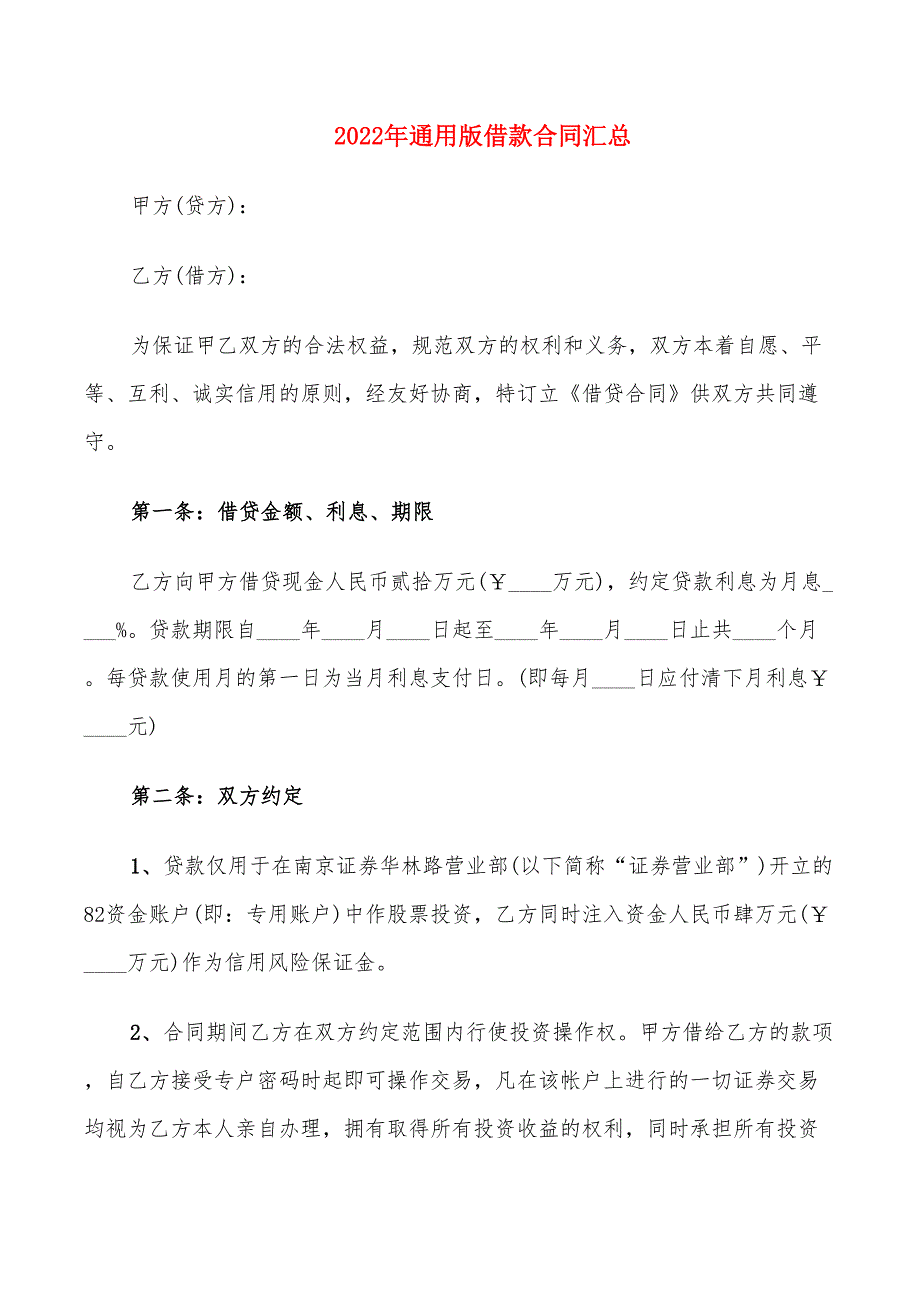 2022年通用版借款合同汇总

甲方(贷方)：

乙方(借方)：

为保证甲乙双方的合法权益，规范双方的权利和义务，双方本着自愿、平等、互利、诚实信用的原则，经友好协商，特订立《借贷合同》供双方共同遵守。

第一条：借贷金额、利息、期限

乙方向甲方借贷现金人民币贰拾万元(￥____万元)，约定贷款利息为月息____%。贷款期限自____年____月____日起至____年____月____日止共____个月。每贷款使用月的第一日为当月利息支付日。(即每月____日应付清下月利息￥____元)

第二条：双方约定

1、贷款仅用于在南京证券华林路营业部(以下简称“证券营业部”)开立的82资金账户(即：专用账户)中作股票投资，乙方同时注入资金人民币肆万元(￥____万元)作为信用风险保证金。

2、合同期间乙方在双方约定范围内行使投资操作权。甲方借给乙方的款项，自乙方接受专户密码时起即可操作交易，凡在该帐户上进行的一切证券交易均视为乙方本人亲自办理，拥有取得所有投资收益的权利，同时承担所有投资